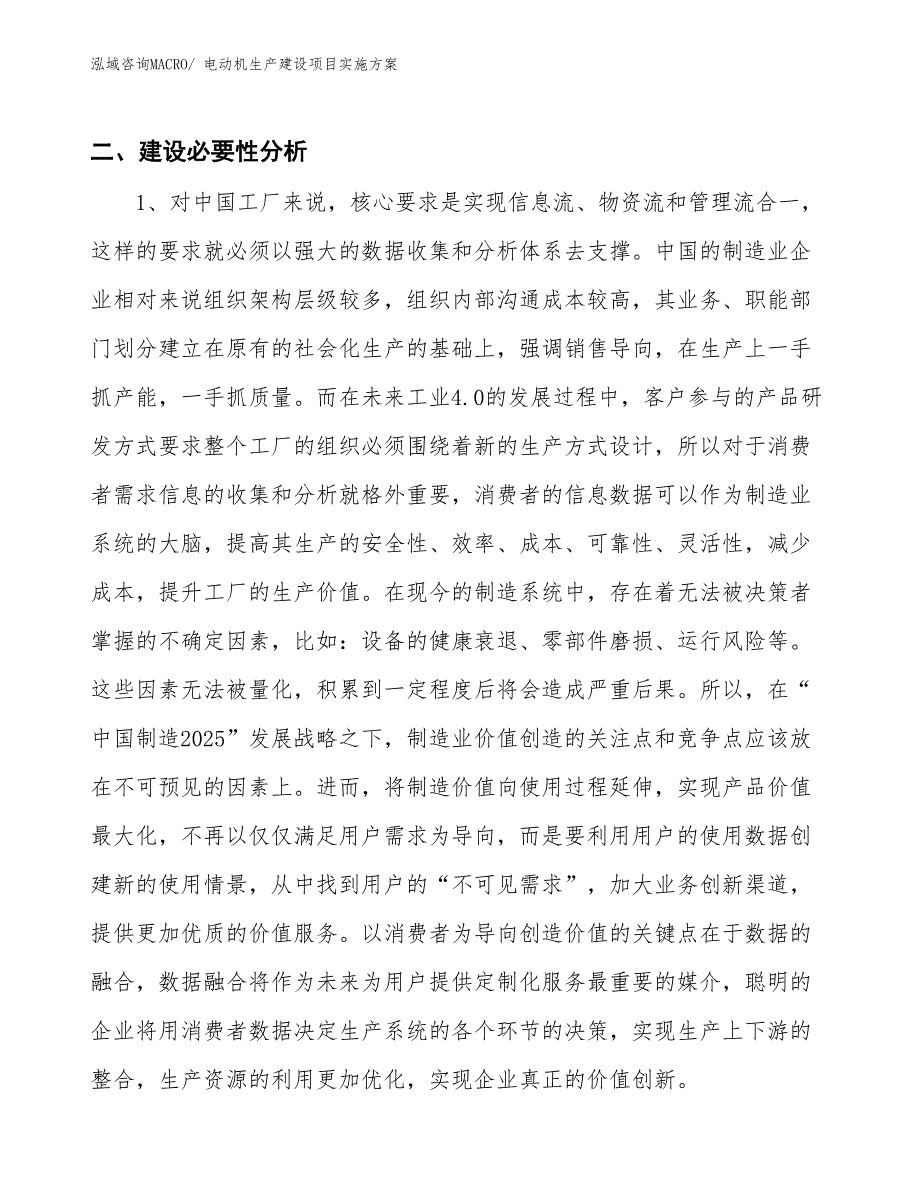 泓域咨询MACRO/ 电动机生产建设项目实施方案

二、建设必要性分析

1、对中国工厂来说，核心要求是实现信息流、物资流和管理流合一，这样的要求就必须以强大的数据收集和分析体系去支撑。中国的制造业企业相对来说组织架构层级较多，组织内部沟通成本较高，其业务、职能部门划分建立在原有的社会化生产的基础上，强调销售导向，在生产上一手抓产能，一手抓质量。而在未来工业4.0的发展过程中，客户参与的产品研发方式要求整个工厂的组织必须围绕着新的生产方式设计，所以对于消费者需求信息的收集和分析就格外重要，消费者的信息数据可以作为制造业系统的大脑，提高其生产的安全性、效率、成本、可靠性、灵活性，减少成本，提升工厂的生产价值。在现今的制造系统中，存在着无法被决策者掌握的不确定因素，比如：设备的健康衰退、零部件磨损、运行风险等。这些因素无法被量化，积累到一定程度后将会造成严重后果。所以，在“中国制造2025”发展战略之下，制造业价值创造的关注点和竞争点应该放在不可预见的因素上。进而，将制造价值向使用过程延伸，实现产品价值最大化，不再以仅仅满足用户需求为导向，而是要利用用户的使用数据创建新的使用情景，从中找到用户的“不可见需求”，加大业务创新渠道，提供更加优质的价值服务。以消费者为导向创造价值的关键点在于数据的融合，数据融合将作为未来为用户提供定制化服务最重要的媒介，聪明的企业将用消费者数据决定生产系统的各个环节的决策，实现生产上下游的整合，生产资源的利用更加优化，实现企业真正的价值创新。